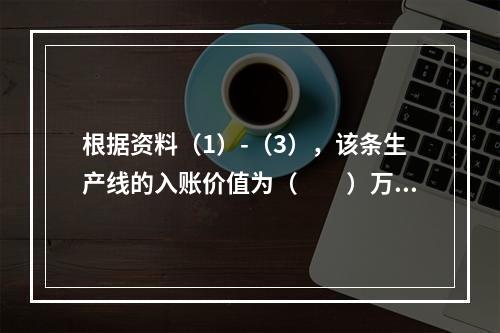 根据资料（1）-（3），该条生产线的入账价值为（　　）万...